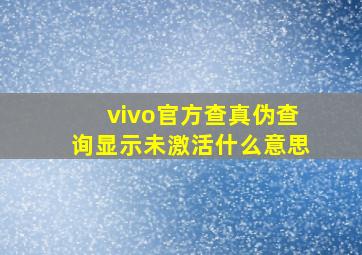 vivo官方查真伪查询显示未激活什么意思